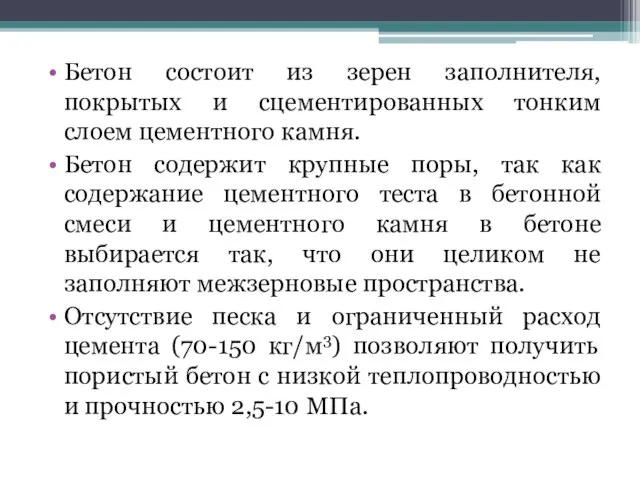 • Бетон состоит из зерен заполнителя, покрытых и сцементированных тонким слоем цементного камня.

• Бетон содержит крупные поры, так как содержание цементного теста в бетонной смеси и цементного камня в бетоне выбирается так, что они целиком не заполняют межзерновые пространства.

• Отсутствие песка и ограниченный расход цемента (70-150 кг/м$^3$) позволяют получить пористый бетон с низкой теплопроводностью и прочностью 2,5-10 МПа.